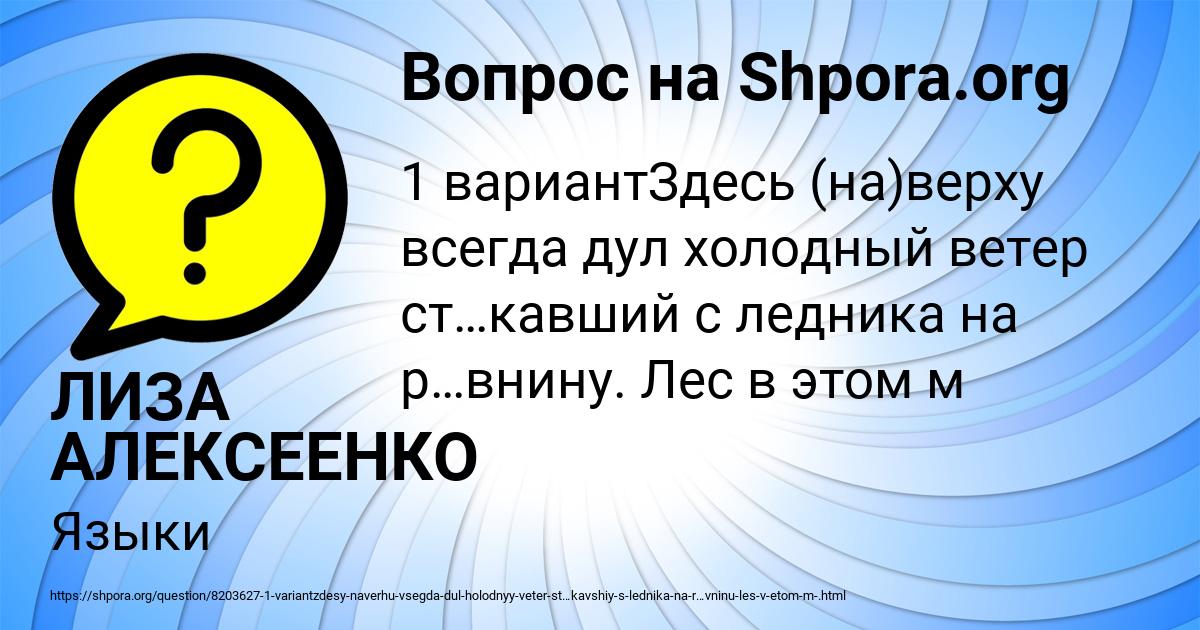 Вопрос на Shpora.org

?

1 вариантЗдесь (на)верху всегда дул холодный ветер ст…кавший с ледника на р…внину. Лес в этом м

ЛИЗА АЛЕКСЕЕНКО

Языки

https://shpora.org/question/8203627-1-variantzdesy-naverhu-vsegda-dul-holodnyy-veter-st…kavshiy-s-lednika-na-r…vninu-les-v-etom-m-.html